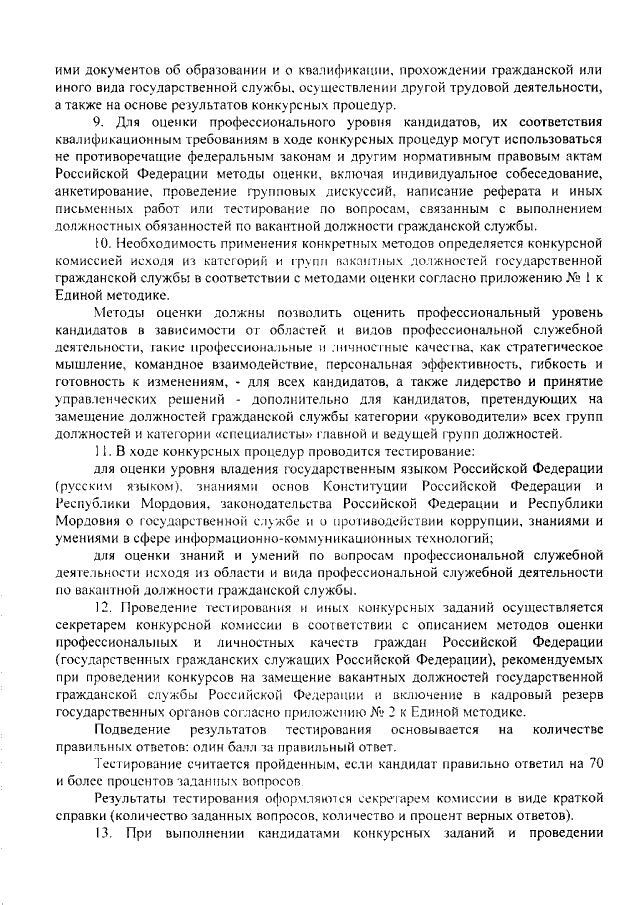 ими документов об образовании и о квалификации, прохождении гражданской или иного вида государственной службы, осуществлении другой трудовой деятельности, а также на основе результатов конкурсных процедур.

9. Для оценки профессионального уровня кандидатов, их соответствия квалификационным требованиям в ходе конкурсных процедур могут использоваться не противоречащие федеральным законам и другим нормативным правовым актам Российской Федерации методы оценки, включая индивидуальное собеседование, анкетирование, проведение групповых дискуссий, написание реферата и иных письменных работ или тестирование по вопросам, связанным с выполнением должностных обязанностей по вакантной должности гражданской службы.

10. Необходимость применения конкретных методов определяется конкурсной комиссией исходя из категорий и групп вакантных должностей государственной гражданской службы в соответствии с методами оценки согласно приложению № 1 к Единой методике.

Методы оценки должны позволить оценить профессиональный уровень кандидатов в зависимости от областей и видов профессиональной служебной деятельности, такие профессиональные и личностные качества, как стратегическое мышление, командное взаимодействие, персональная эффективность, гибкость и готовность к изменениям, - для всех кандидатов, а также лидерство и принятие управленческих решений - дополнительно для кандидатов, претендующих на замещение должностей гражданской службы категории «руководители» всех групп должностей и категории «специалисты» главной и ведущей групп должностей.

11. В ходе конкурсных процедур проводится тестирование:

для оценки уровня владения государственным языком Российской Федерации (русским языком), знаниями основ Конституции Российской Федерации и Республики Мордовия, законодательства Российской Федерации и Республики Мордовия о государственной службе и о противодействии коррупции, знаниями и умениями в сфере информационно-коммуникационных технологий;

для оценки знаний и умений по вопросам профессиональной служебной деятельности исходя из области и вида профессиональной служебной деятельности по вакантной должности гражданской службы.

12. Проведение тестирования и иных конкурсных заданий осуществляется секретарем конкурсной комиссии в соответствии с описанием методов оценки профессиональных и личностных качеств граждан Российской Федерации (государственных гражданских служащих Российской Федерации), рекомендуемых при проведении конкурсов на замещение вакантных должностей государственной гражданской службы Российской Федерации и включение в кадровый резерв государственных органов согласно приложению № 2 к Единой методике.

Подведение результатов тестирования основывается на количестве правильных ответов: один балл за правильный ответ.

Тестирование считается пройденным, если кандидат правильно ответил на 70 и более процентов заданных вопросов.

Результаты тестирования оформляются секретарем комиссии в виде краткой справки (количество заданных вопросов, количество и процент верных ответов).

13. При выполнении кандидатами конкурсных заданий и проведении